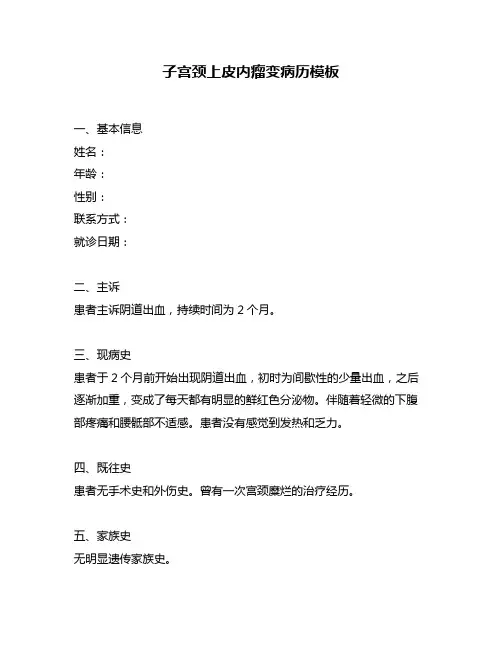 子宫颈上皮内瘤变病历模板

一、基本信息
姓名：
年龄：
性别：
联系方式：
就诊日期：

二、主诉
患者主诉阴道出血，持续时间为 2 个月。

三、现病史
患者于 2 个月前开始出现阴道出血，初时为间歇性的少量出血，之后逐渐加重，变成了每天都有明显的鲜红色分泌物。伴随着轻微的下腹部疼痛和腰骶部不适感。患者没有感觉到发热和乏力。

四、既往史
患者无手术史和外伤史。曾有一次宫颈糜烂的治疗经历。

五、家族史
无明显遗传家族史。